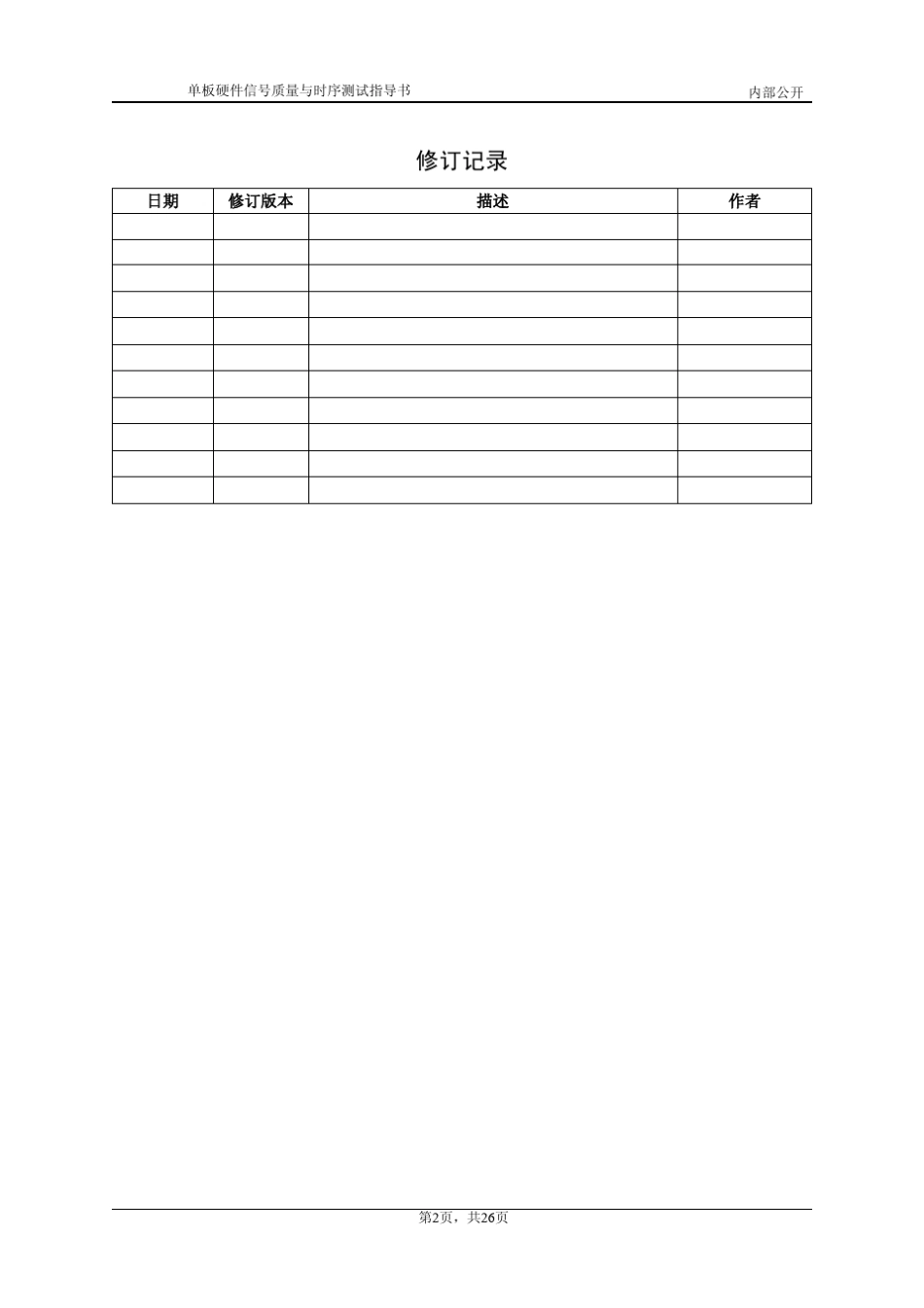 单板硬件信号质量与时序测试指导书 内部公开

修订记录

| 日期 | 修订版本 | 描述 | 作者 |
|---|---|---|---|
|  |  |  |  |
|  |  |  |  |
|  |  |  |  |
|  |  |  |  |
|  |  |  |  |
|  |  |  |  |
|  |  |  |  |
|  |  |  |  |
|  |  |  |  |
|  |  |  |  |
|  |  |  |  |

第2页，共26页